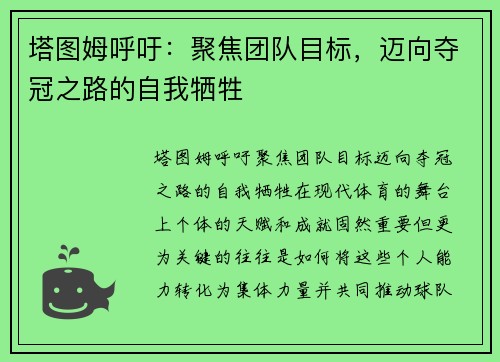 塔图姆呼吁：聚焦团队目标，迈向夺冠之路的自我牺牲

塔图姆呼吁聚焦团队目标迈向夺冠之路的自我牺牲在现代体育的舞台上个体的天赋和成就固然重要但更为关键的往往是如何将这些个人能力转化为集体力量并共同推动球队